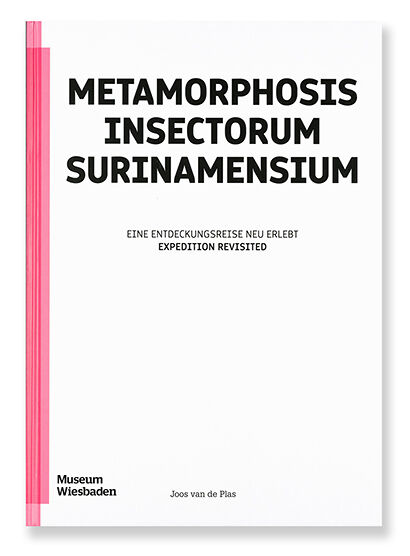 METAMORPHOSIS INSECTORUM SURINAMENSIUM

EINE ENTDECKUNGSREISE NEU ERLEBT
EXPEDITION REVISITED

Museum
Wiesbaden

Joos van de Plas